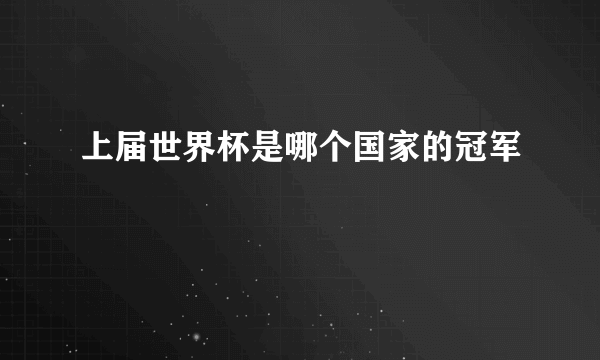 上届世界杯是哪个国家的冠军